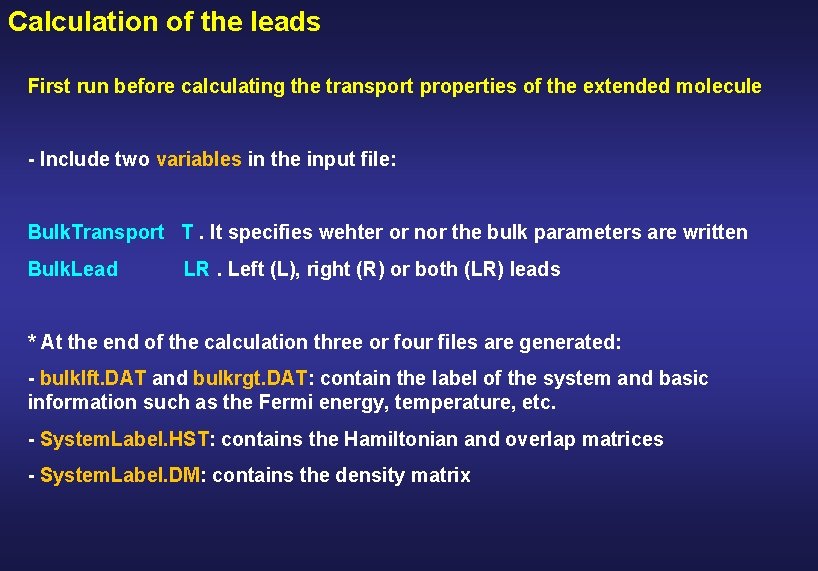 Calculation of the leads

First run before calculating the transport properties of the extended molecule

- Include two variables in the input file:

BulkTransport T . It specifies wehter or nor the bulk parameters are written

BulkLead LR . Left (L), right (R) or both (LR) leads

* At the end of the calculation three or four files are generated:

- bulklft.DAT and bulkrgt.DAT: contain the label of the system and basic information such as the Fermi energy, temperature, etc.

- SystemLabel.HST: contains the Hamiltonian and overlap matrices

- SystemLabel.DM: contains the density matrix